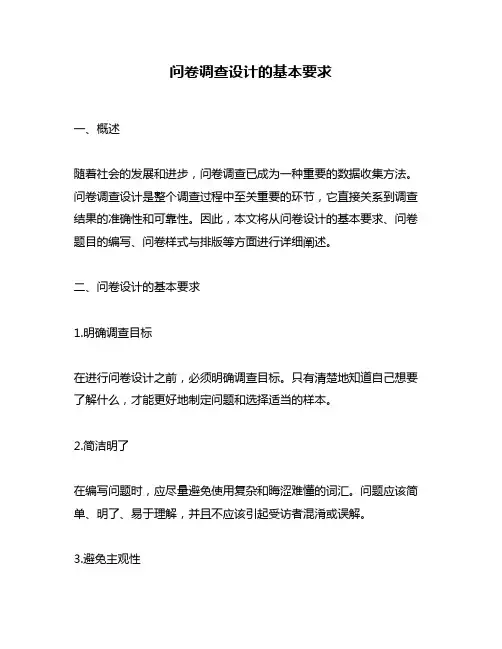 问卷调查设计的基本要求

一、概述

随着社会的发展和进步，问卷调查已成为一种重要的数据收集方法。问卷调查设计是整个调查过程中至关重要的环节，它直接关系到调查结果的准确性和可靠性。因此，本文将从问卷设计的基本要求、问卷题目的编写、问卷样式与排版等方面进行详细阐述。

二、问卷设计的基本要求

1.明确调查目标

在进行问卷设计之前，必须明确调查目标。只有清楚地知道自己想要了解什么，才能更好地制定问题和选择适当的样本。

2.简洁明了

在编写问题时，应尽量避免使用复杂和晦涩难懂的词汇。问题应该简单、明了、易于理解，并且不应该引起受访者混淆或误解。

3.避免主观性